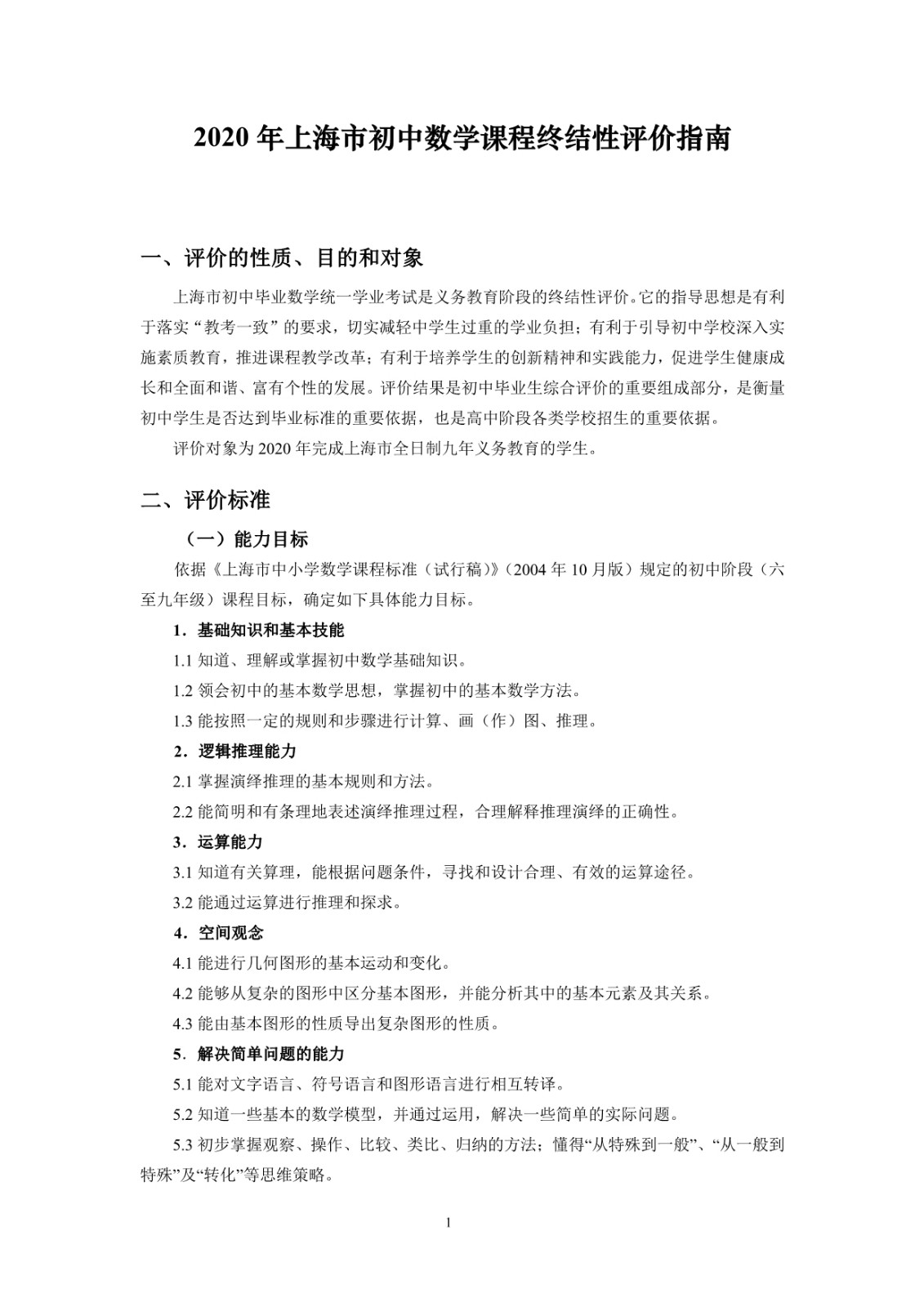 2020 年上海市初中数学课程终结性评价指南

一、评价的性质、目的和对象

上海市初中毕业数学统一学业考试是义务教育阶段的终结性评价。它的指导思想是有利于落实“教考一致”的要求，切实减轻中学生过重的学业负担；有利于引导初中学校深入实施素质教育，推进课程教学改革；有利于培养学生的创新精神和实践能力，促进学生健康成长和全面和谐、富有个性的发展。评价结果是初中毕业生综合评价的重要组成部分，是衡量初中学生是否达到毕业标准的重要依据，也是高中阶段各类学校招生的重要依据。

评价对象为 2020 年完成上海市全日制九年义务教育的学生。

二、评价标准

（一）能力目标

依据《上海市中小学数学课程标准（试行稿）》（2004 年 10 月版）规定的初中阶段（六至九年级）课程目标，确定如下具体能力目标。

1．基础知识和基本技能

1.1 知道、理解或掌握初中数学基础知识。

1.2 领会初中的基本数学思想，掌握初中的基本数学方法。

1.3 能按照一定的规则和步骤进行计算、画（作）图、推理。

2．逻辑推理能力

2.1 掌握演绎推理的基本规则和方法。

2.2 能简明和有条理地表述演绎推理过程，合理解释推理演绎的正确性。

3．运算能力

3.1 知道有关算理，能根据问题条件，寻找和设计合理、有效的运算途径。

3.2 能通过运算进行推理和探求。

4．空间观念

4.1 能进行几何图形的基本运动和变化。

4.2 能够从复杂的图形中区分基本图形，并能分析其中的基本元素及其关系。

4.3 能由基本图形的性质导出复杂图形的性质。

5．解决简单问题的能力

5.1 能对文字语言、符号语言和图形语言进行相互转译。

5.2 知道一些基本的数学模型，并通过运用，解决一些简单的实际问题。

5.3 初步掌握观察、操作、比较、类比、归纳的方法；懂得“从特殊到一般”、“从一般到特殊”及“转化”等思维策略。

1